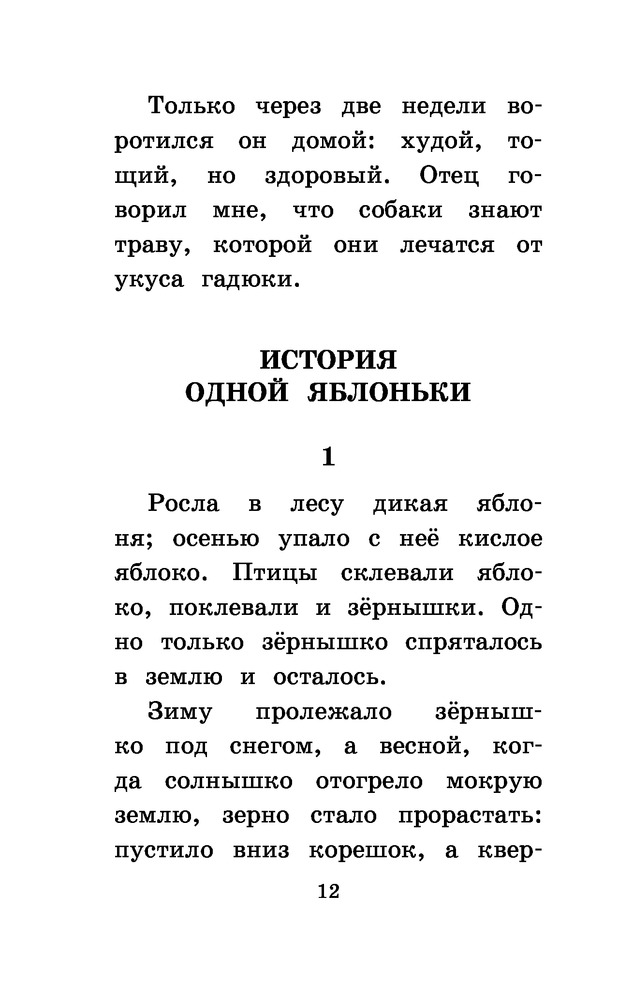 Только через две недели воротился он домой: худой, тощий, но здоровый. Отец говорил мне, что собаки знают траву, которой они лечатся от укуса гадюки.

ИСТОРИЯ ОДНОЙ ЯБЛОНЬКИ

1

Росла в лесу дикая яблоня; осенью упало с неё кислое яблоко. Птицы склевали яблоко, поклевали и зёрнышки. Одно только зёрнышко спряталось в землю и осталось.

Зиму пролежало зёрнышко под снегом, а весной, когда солнышко отогрело мокрую землю, зерно стало прорастать: пустило вниз корешок, а квер-

12